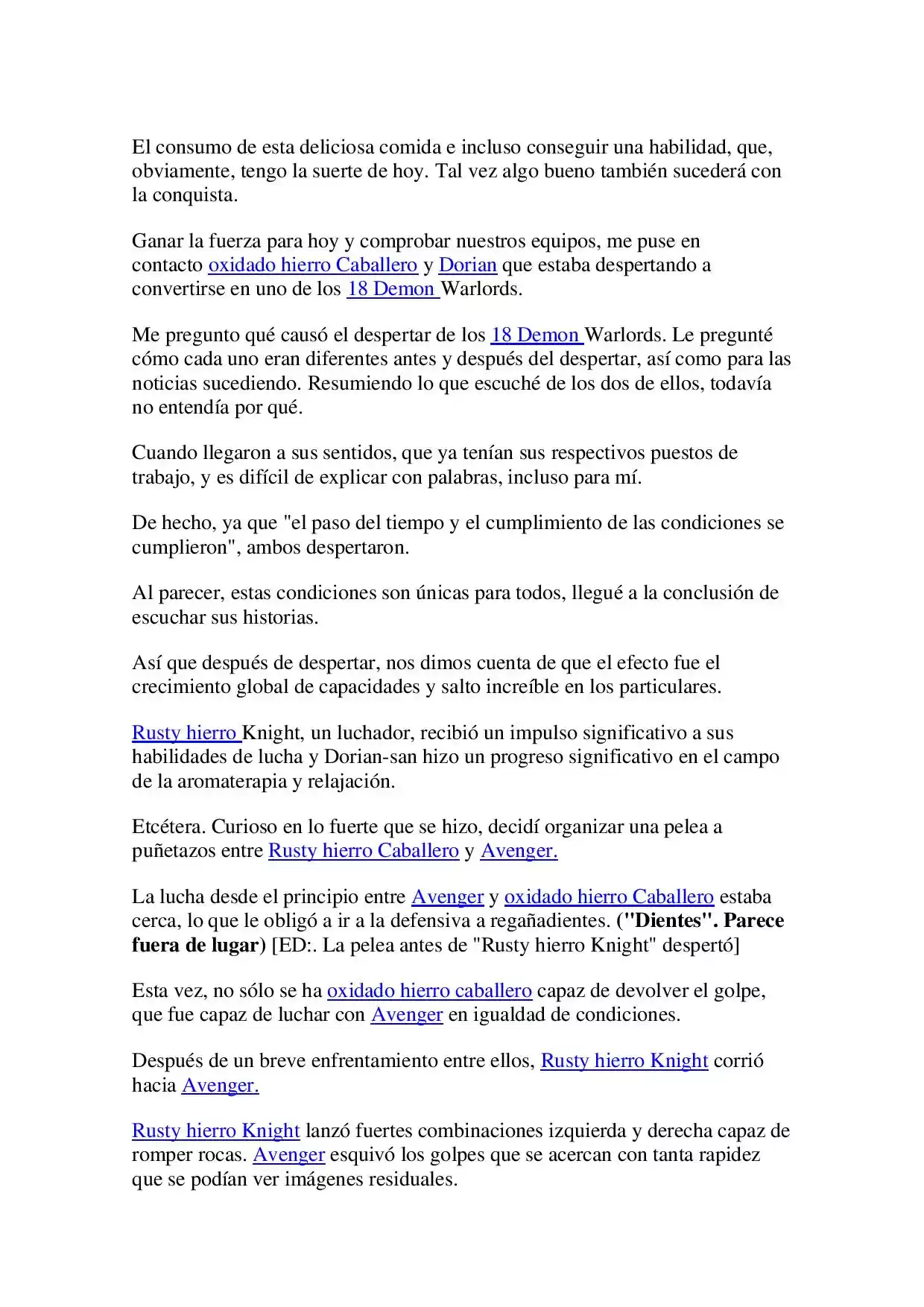 El consumo de esta deliciosa comida e incluso conseguir una habilidad, que, obviamente, tengo la suerte de hoy. Tal vez algo bueno también sucederá con la conquista.

Ganar la fuerza para hoy y comprobar nuestros equipos, me puse en contacto oxidado hierro Caballero y Dorian que estaba despertando a convertirse en uno de los 18 Demon Warlords.

Me pregunto qué causó el despertar de los 18 Demon Warlords. Le pregunté cómo cada uno eran diferentes antes y después del despertar, así como para las noticias sucediendo. Resumiendo lo que escuché de los dos de ellos, todavía no entendía por qué.

Cuando llegaron a sus sentidos, que ya tenían sus respectivos puestos de trabajo, y es difícil de explicar con palabras, incluso para mí.

De hecho, ya que "el paso del tiempo y el cumplimiento de las condiciones se cumplieron", ambos despertaron.

Al parecer, estas condiciones son únicas para todos, llegué a la conclusión de escuchar sus historias.

Así que después de despertar, nos dimos cuenta de que el efecto fue el crecimiento global de capacidades y salto increíble en los particulares.

Rusty hierro Knight, un luchador, recibió un impulso significativo a sus habilidades de lucha y Dorian-san hizo un progreso significativo en el campo de la aromaterapia y relajación.

Etcétera. Curioso en lo fuerte que se hizo, decidí organizar una pelea a puñetazos entre Rusty hierro Caballero y Avenger.

La lucha desde el principio entre Avenger y oxidado hierro Caballero estaba cerca, lo que le obligó a ir a la defensiva a regañadientes. ("Dientes". Parece fuera de lugar) [ED:. La pelea antes de "Rusty hierro Knight" despertó]

Esta vez, no sólo se ha oxidado hierro caballero capaz de devolver el golpe, que fue capaz de luchar con Avenger en igualdad de condiciones.

Después de un breve enfrentamiento entre ellos, Rusty hierro Knight corrió hacia Avenger.

Rusty hierro Knight lanzó fuertes combinaciones izquierda y derecha capaz de romper rocas. Avenger esquivó los golpes que se acercan con tanta rapidez que se podían ver imágenes residuales.